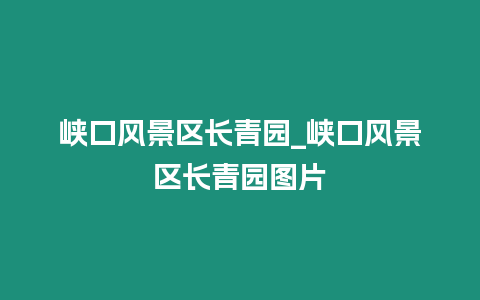 峡口风景区长青园_峡口风景区长青园图片